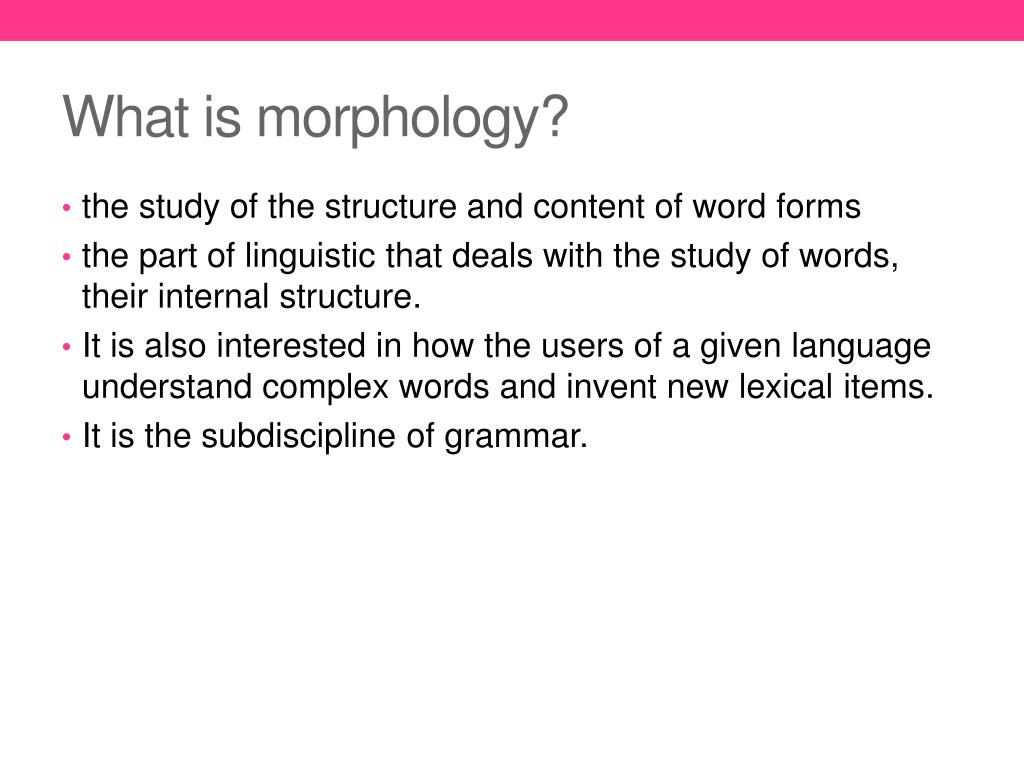 What is morphology?

• the study of the structure and content of word forms
• the part of linguistic that deals with the study of words, their internal structure.
• It is also interested in how the users of a given language understand complex words and invent new lexical items.
• It is the subdiscipline of grammar.